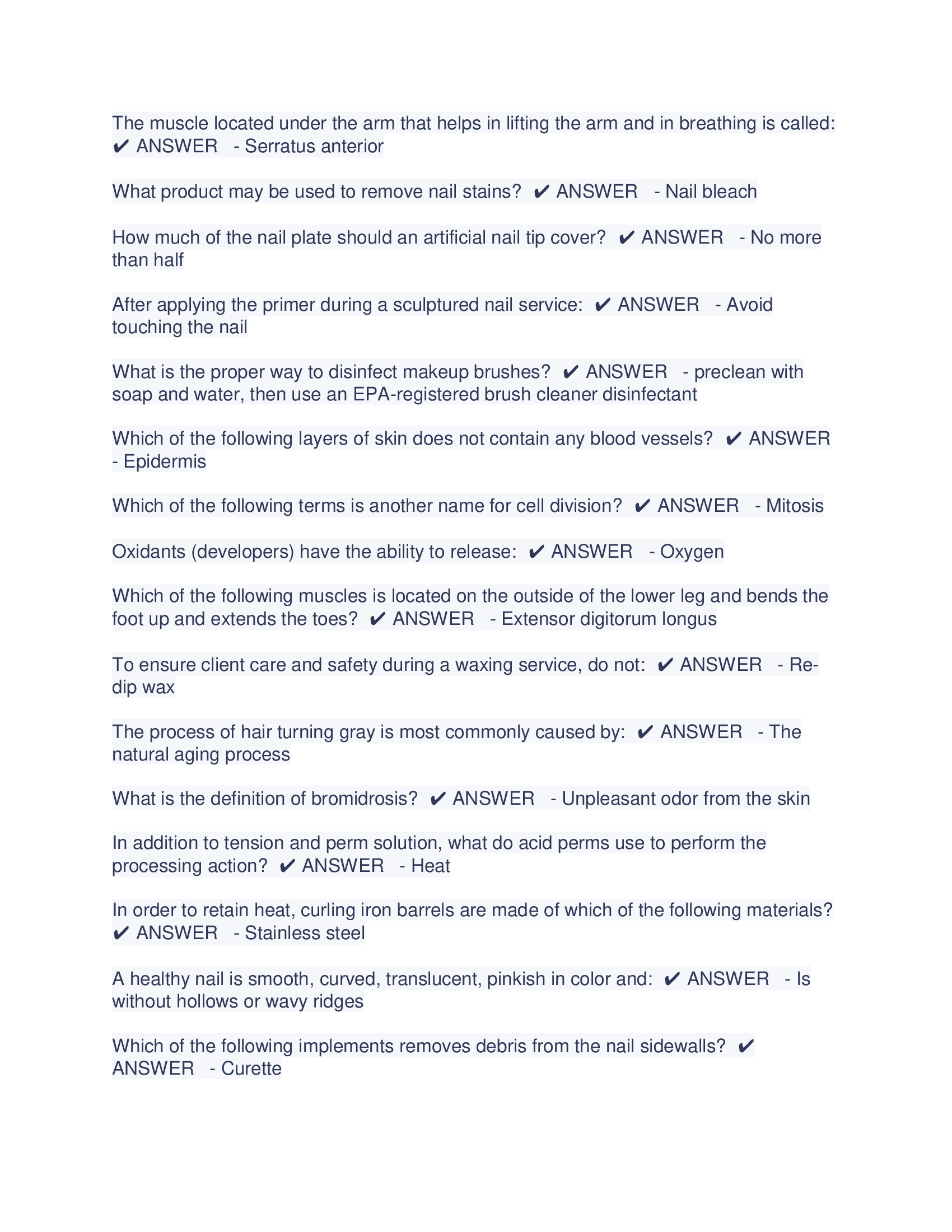 The muscle located under the arm that helps in lifting the arm and in breathing is called: ✔ ANSWER - Serratus anterior

What product may be used to remove nail stains? ✔ ANSWER - Nail bleach

How much of the nail plate should an artificial nail tip cover? ✔ ANSWER - No more than half

After applying the primer during a sculptured nail service: ✔ ANSWER - Avoid touching the nail

What is the proper way to disinfect makeup brushes? ✔ ANSWER - preclean with soap and water, then use an EPA-registered brush cleaner disinfectant

Which of the following layers of skin does not contain any blood vessels? ✔ ANSWER - Epidermis

Which of the following terms is another name for cell division? ✔ ANSWER - Mitosis

Oxidants (developers) have the ability to release: ✔ ANSWER - Oxygen

Which of the following muscles is located on the outside of the lower leg and bends the foot up and extends the toes? ✔ ANSWER - Extensor digitorum longus

To ensure client care and safety during a waxing service, do not: ✔ ANSWER - Re-dip wax

The process of hair turning gray is most commonly caused by: ✔ ANSWER - The natural aging process

What is the definition of bromidrosis? ✔ ANSWER - Unpleasant odor from the skin

In addition to tension and perm solution, what do acid perms use to perform the processing action? ✔ ANSWER - Heat

In order to retain heat, curling iron barrels are made of which of the following materials? ✔ ANSWER - Stainless steel

A healthy nail is smooth, curved, translucent, pinkish in color and: ✔ ANSWER - Is without hollows or wavy ridges

Which of the following implements removes debris from the nail sidewalls? ✔ ANSWER - Curette